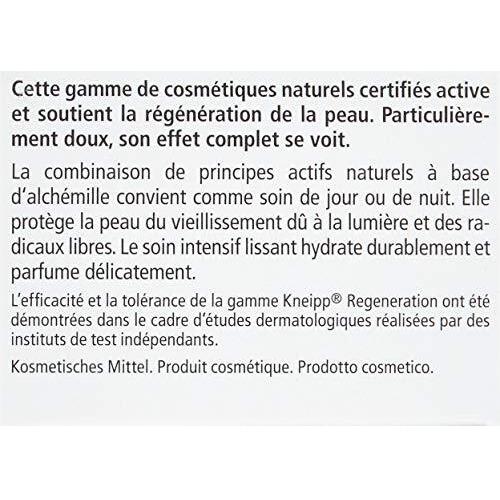 Cette gamme de cosmétiques naturels certifiés active et soutient la régénération de la peau. Particulièrement doux, son effet complet se voit.

La combinaison de principes actifs naturels à base d'alchémille convient comme soin de jour ou de nuit. Elle protège la peau du vieillissement dû à la lumière et des radicaux libres. Le soin intensif lissant hydrate durablement et parfume délicatement.

L'efficacité et la tolérance de la gamme Kneipp® Regeneration ont été démontrées dans le cadre d'études dermatologiques réalisées par des instituts de test indépendants.

Kosmetisches Mittel. Produit cosmétique. Prodotto cosmetico.